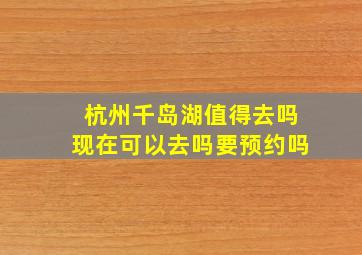 杭州千岛湖值得去吗
现在可以去吗要预约吗